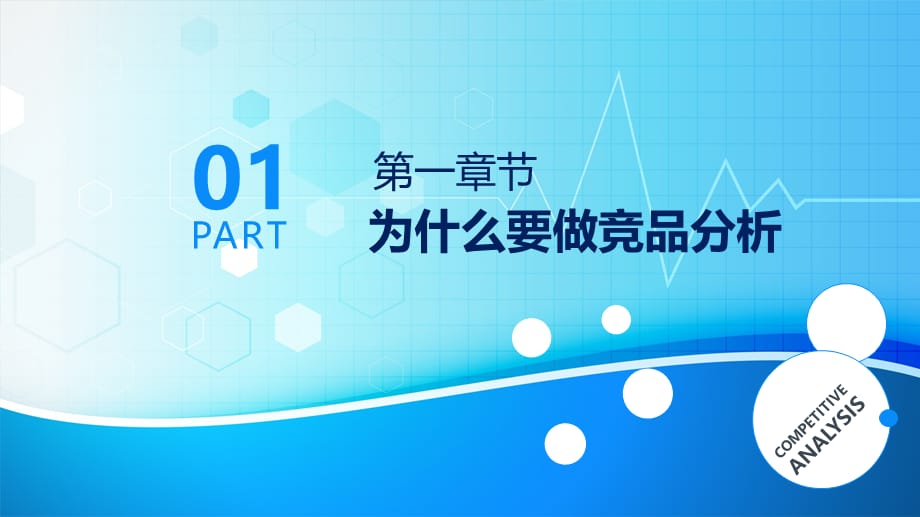 01
PART

第一章节
为什么要做竞品分析

COMPETITIVE
ANALYSIS